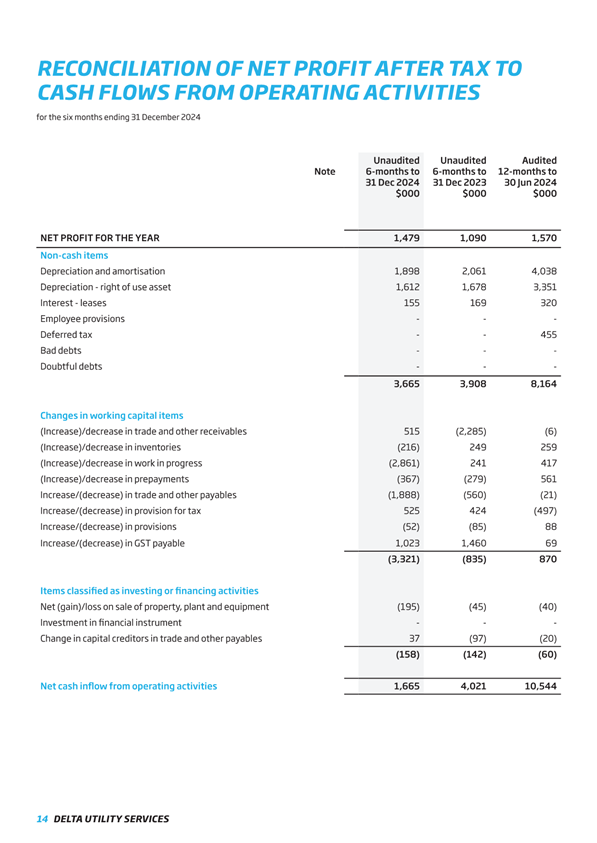 RECONCILIATION OF NET PROFIT AFTER TAX TO CASH FLOWS FROM OPERATING ACTIVITIES

for the six months ending 31 December 2024

| | Note | Unaudited 6-months to 31 Dec 2024 \$000 | Unaudited 6-months to 31 Dec 2023 \$000 | Audited 12-months to 30 Jun 2024 \$000 |
|---|---|---|---|---|
| NET PROFIT FOR THE YEAR | | 1,479 | 1,090 | 1,570 |
| Non-cash items | | | | |
| Depreciation and amortisation | | 1,898 | 2,061 | 4,038 |
| Depreciation - right of use asset | | 1,612 | 1,678 | 3,351 |
| Interest - leases | | 155 | 169 | 320 |
| Employee provisions | | - | - | - |
| Deferred tax | | - | - | 455 |
| Bad debts | | - | - | - |
| Doubtful debts | | - | - | - |
| | | 3,665 | 3,908 | 8,164 |
| Changes in working capital items | | | | |
| (Increase)/decrease in trade and other receivables | | 515 | (2,285) | (6) |
| (Increase)/decrease in inventories | | (216) | 249 | 259 |
| (Increase)/decrease in work in progress | | (2,861) | 241 | 417 |
| (Increase)/decrease in prepayments | | (367) | (279) | 561 |
| Increase/(decrease) in trade and other payables | | (1,888) | (560) | (21) |
| Increase/(decrease) in provision for tax | | 525 | 424 | (497) |
| Increase/(decrease) in provisions | | (52) | (85) | 88 |
| Increase/(decrease) in GST payable | | 1,023 | 1,460 | 69 |
| | | (3,321) | (835) | 870 |
| Items classified as investing or financing activities | | | | |
| Net (gain)/loss on sale of property, plant and equipment | | (195) | (45) | (40) |
| Investment in financial instrument | | - | - | - |
| Change in capital creditors in trade and other payables | | 37 | (97) | (20) |
| | | (158) | (142) | (60) |
| Net cash inflow from operating activities | | 1,665 | 4,021 | 10,544 |

14 DELTA UTILITY SERVICES